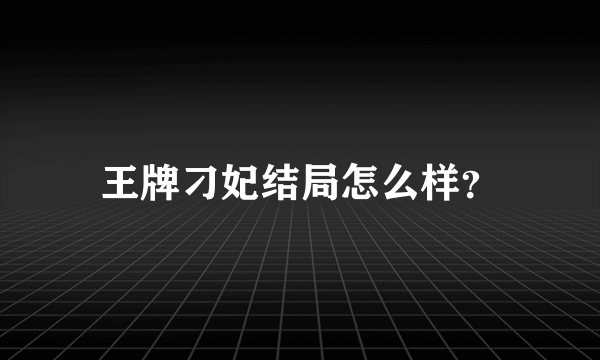 王牌刁妃结局怎么样?